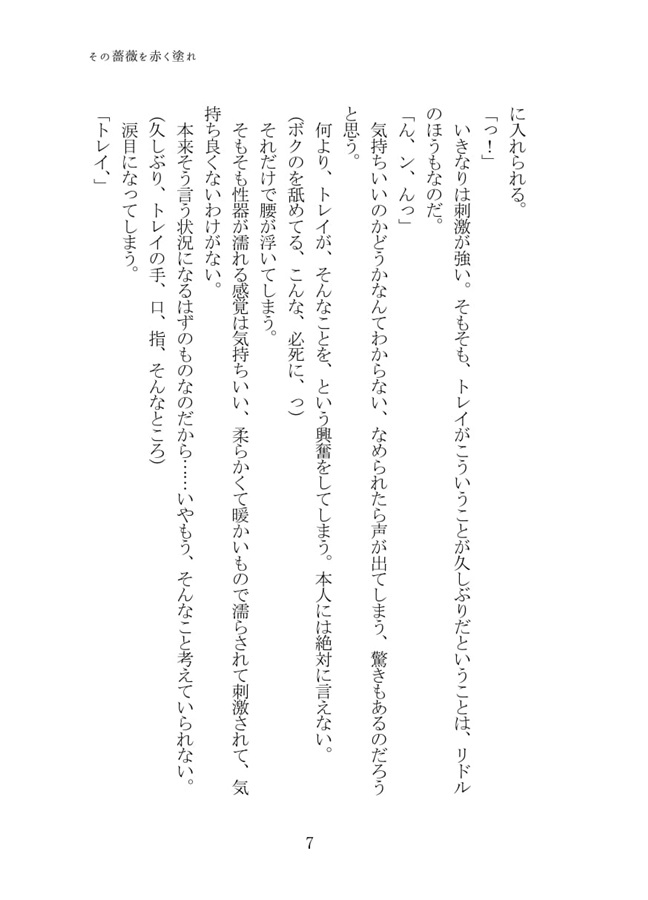 その薔薇を赤く塗れ

に入れられる。
「っ！」
いきなりは刺激が強い。そもそも、トレイがこういうことが久しぶりだということは、リドルのほうもなのだ。
「ん、ン、んっ」
気持ちいいのかどうかなんてわからない、なめられたら声が出てしまう、驚きもあるのだろうと思う。
何より、トレイが、そんなことを、という興奮をしてしまう。本人には絶対に言えない。
（ボクのを舐めてる、こんな、必死に、っ）
それだけで腰が浮いてしまう。
そもそも性器が濡れる感覚は気持ちいい、柔らかくて暖かいもので濡らされて刺激されて、気持ち良くないわけがない。
本来そう言う状況になるはずのものなのだから……いやもう、そんなこと考えていられない。
（久しぶり、トレイの手、口、指、そんなところ）
涙目になってしまう。
「トレイ、」

7